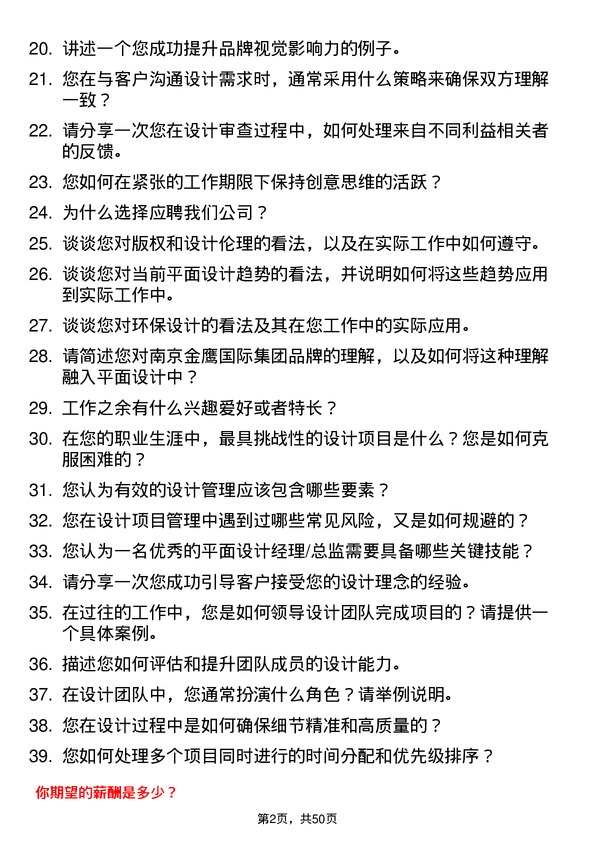 20. 讲述一个您成功提升品牌视觉影响力的例子。

21. 您在与客户沟通设计需求时，通常采用什么策略来确保双方理解一致？

22. 请分享一次您在设计审查过程中，如何处理来自不同利益相关者的反馈。

23. 您如何在紧张的工作期限下保持创意思维的活跃？

24. 为什么选择应聘我们公司？

25. 谈谈您对版权和设计伦理的看法，以及在实际工作中如何遵守。

26. 谈谈您对当前平面设计趋势的看法，并说明如何将这些趋势应用到实际工作中。

27. 谈谈您对环保设计的看法及其在您工作中的实际应用。

28. 请简述您对南京金鹰国际集团品牌的理解，以及如何将这种理解融入平面设计中？

29. 工作之余有什么兴趣爱好或者特长？

30. 在您的职业生涯中，最具挑战性的设计项目是什么？您是如何克服困难的？

31. 您认为有效的设计管理应该包含哪些要素？

32. 您在设计项目管理中遇到过哪些常见风险，又是如何规避的？

33. 您认为一名优秀的平面设计经理/总监需要具备哪些关键技能？

34. 请分享一次您成功引导客户接受您的设计理念的经验。

35. 在过往的工作中，您是如何领导设计团队完成项目的？请提供一个具体案例。

36. 描述您如何评估和提升团队成员的设计能力。

37. 在设计团队中，您通常扮演什么角色？请举例说明。

38. 您在设计过程中是如何确保细节精准和高质量的？

39. 您如何处理多个项目同时进行的时间分配和优先级排序？

你期望的薪酬是多少？

第2页，共50页